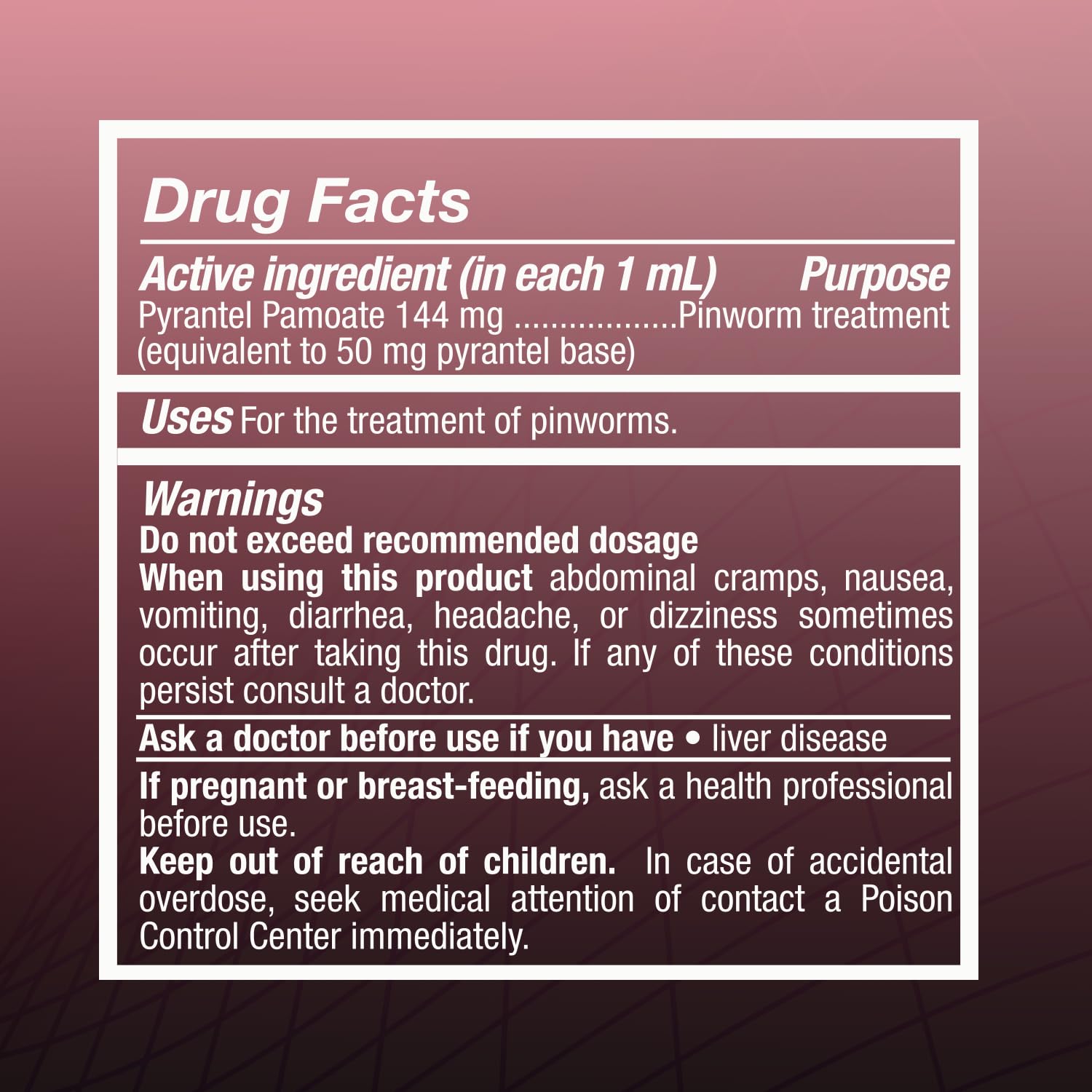 Drug Facts

Active ingredient (in each 1 mL) Purpose
Pyrantel Pamoate 144 mg ..................Pinworm treatment
(equivalent to 50 mg pyrantel base)

Uses For the treatment of pinworms.

Warnings
Do not exceed recommended dosage
When using this product abdominal cramps, nausea, vomiting, diarrhea, headache, or dizziness sometimes occur after taking this drug. If any of these conditions persist consult a doctor.

Ask a doctor before use if you have • liver disease

If pregnant or breast-feeding, ask a health professional before use.
Keep out of reach of children. In case of accidental overdose, seek medical attention of contact a Poison Control Center immediately.